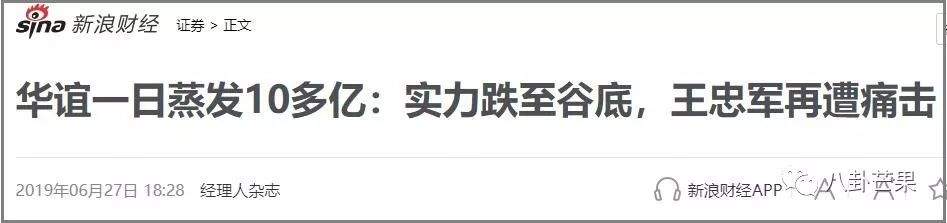 sina 新浪财经 证券 > 正文

华谊一日蒸发10多亿：实力跌至谷底，王忠军再遭痛击

2019年06月27日 18:28 经理人杂志

新浪财经APP 八卦苹果